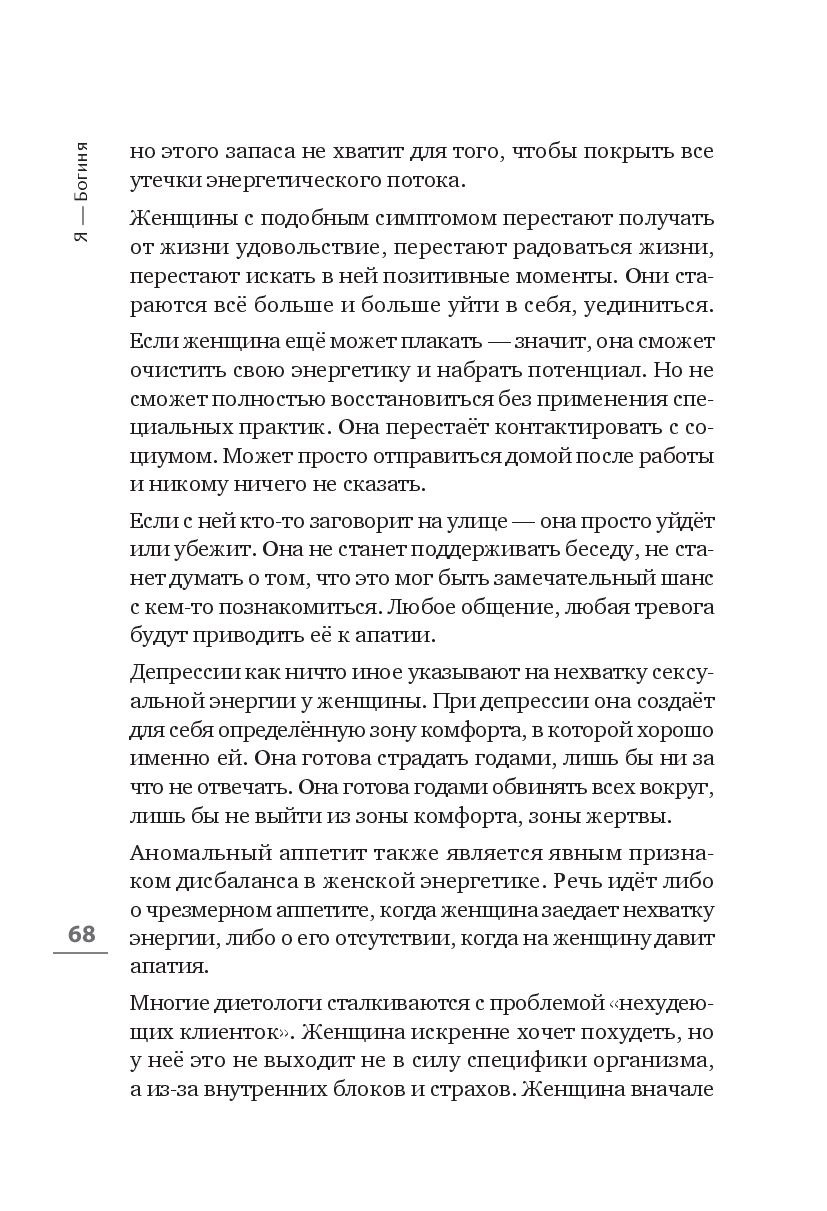 Я — Богиня

но этого запаса не хватит для того, чтобы покрыть все утечки энергетического потока.

Женщины с подобным симптомом перестают получать от жизни удовольствие, перестают радоваться жизни, перестают искать в ней позитивные моменты. Они стараются всё больше и больше уйти в себя, уединиться.

Если женщина ещё может плакать — значит, она сможет очистить свою энергетику и набрать потенциал. Но не сможет полностью восстановиться без применения специальных практик. Она перестаёт контактировать с социумом. Может просто отправиться домой после работы и никому ничего не сказать.

Если с ней кто-то заговорит на улице — она просто уйдёт или убежит. Она не станет поддерживать беседу, не станет думать о том, что это мог быть замечательный шанс с кем-то познакомиться. Любое общение, любая тревога будут приводить её к апатии.

Депрессии как ничто иное указывают на нехватку сексуальной энергии у женщины. При депрессии она создаёт для себя определённую зону комфорта, в которой хорошо именно ей. Она готова страдать годами, лишь бы ни за что не отвечать. Она готова годами обвинять всех вокруг, лишь бы не выйти из зоны комфорта, зоны жертвы.

Аномальный аппетит также является явным признаком дисбаланса в женской энергетике. Речь идёт либо о чрезмерном аппетите, когда женщина заедает нехватку энергии, либо о его отсутствии, когда на женщину давит апатия.

68

Многие диетологи сталкиваются с проблемой «нехудеющих клиенток». Женщина искренне хочет похудеть, но у неё это не выходит не в силу специфики организма, а из-за внутренних блоков и страхов. Женщина вначале